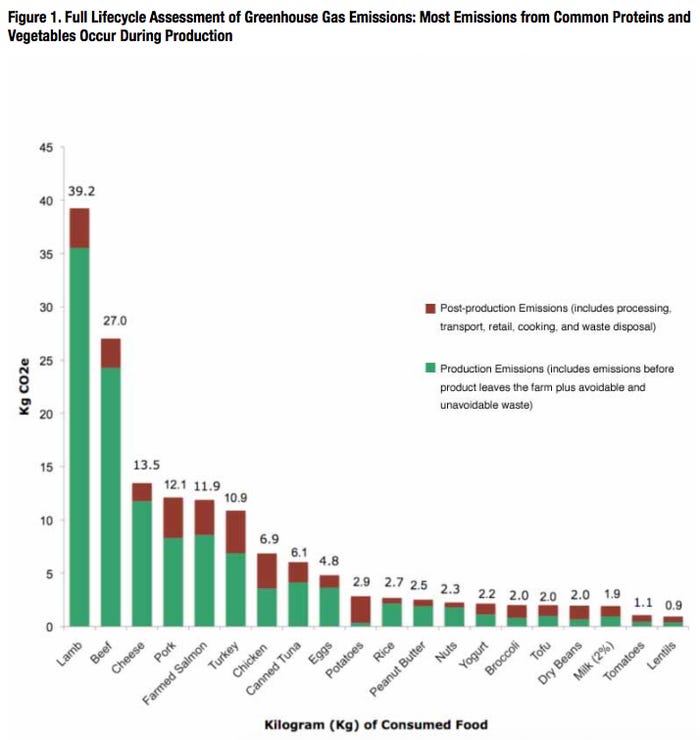 Figure 1. Full Lifecycle Assessment of Greenhouse Gas Emissions: Most Emissions from Common Proteins and Vegetables Occur During Production

45
40
35
30
25
20
15
10
5
0

Kg CO2e

39.2
27.0
13.5
12.1
11.9
10.9
6.9
6.1
4.8
2.9
2.7
2.5
2.3
2.2
2.0
2.0
2.0
1.9
1.1
0.9

Post-production Emissions (includes processing, transport, retail, cooking, and waste disposal)

Production Emissions (includes emissions before product leaves the farm plus avoidable and unavoidable waste)

Lamb
Beef
Cheese
Pork
Farmed Salmon
Turkey
Chicken
Canned Tuna
Eggs
Potatoes
Rice
Peanut Butter
Nuts
Yogurt
Broccoli
Tofu
Dry Beans
Milk (2%)
Tomatoes
Lentils

Kilogram (Kg) of Consumed Food